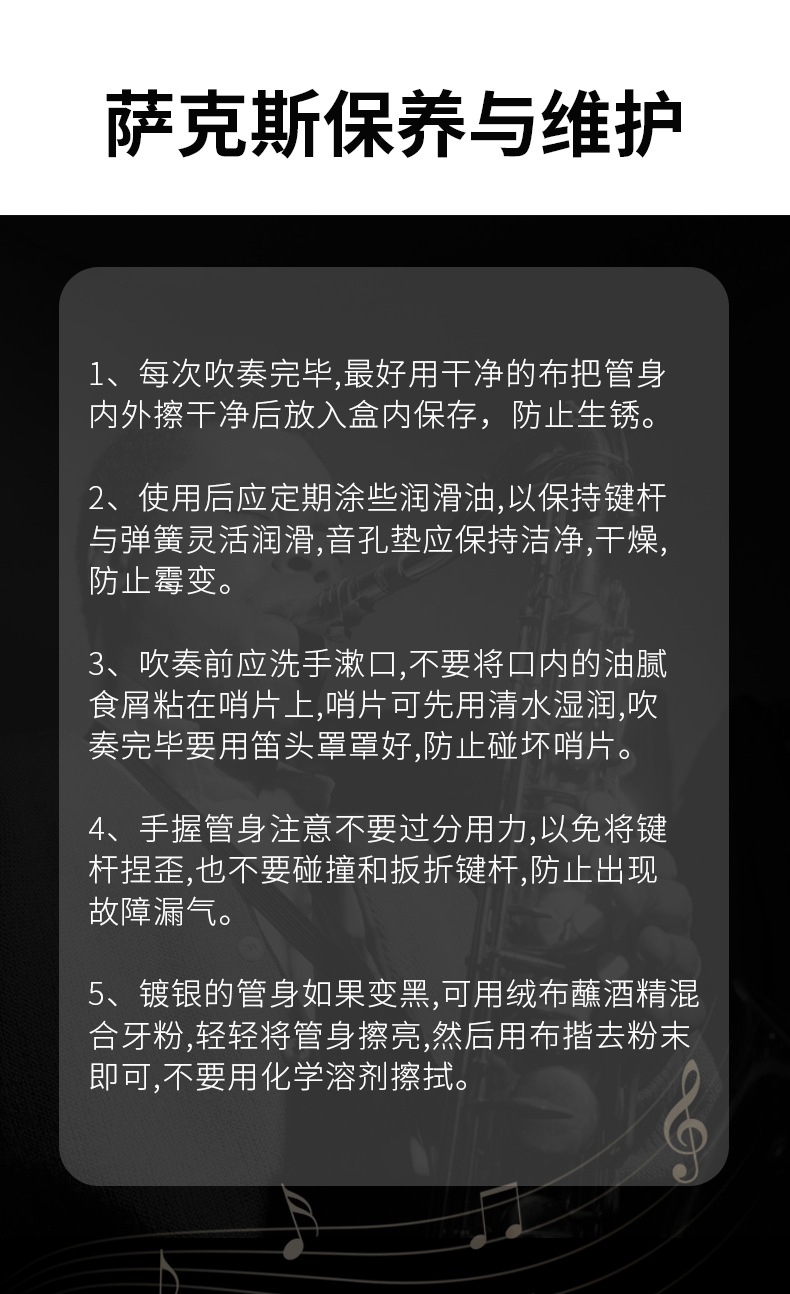 萨克斯保养与维护

1、每次吹奏完毕,最好用干净的布把管身内外擦干净后放入盒内保存，防止生锈。

2、使用后应定期涂些润滑油,以保持键杆与弹簧灵活润滑,音孔垫应保持洁净,干燥,防止霉变。

3、吹奏前应洗手漱口,不要将口内的油腻食屑粘在哨片上,哨片可先用清水湿润,吹奏完毕要用笛头罩罩好,防止碰坏哨片。

4、手握管身注意不要过分用力,以免将键杆捏歪,也不要碰撞和扳折键杆,防止出现故障漏气。

5、镀银的管身如果变黑,可用绒布蘸酒精混合牙粉,轻轻将管身擦亮,然后用布揩去粉末即可,不要用化学溶剂擦拭。